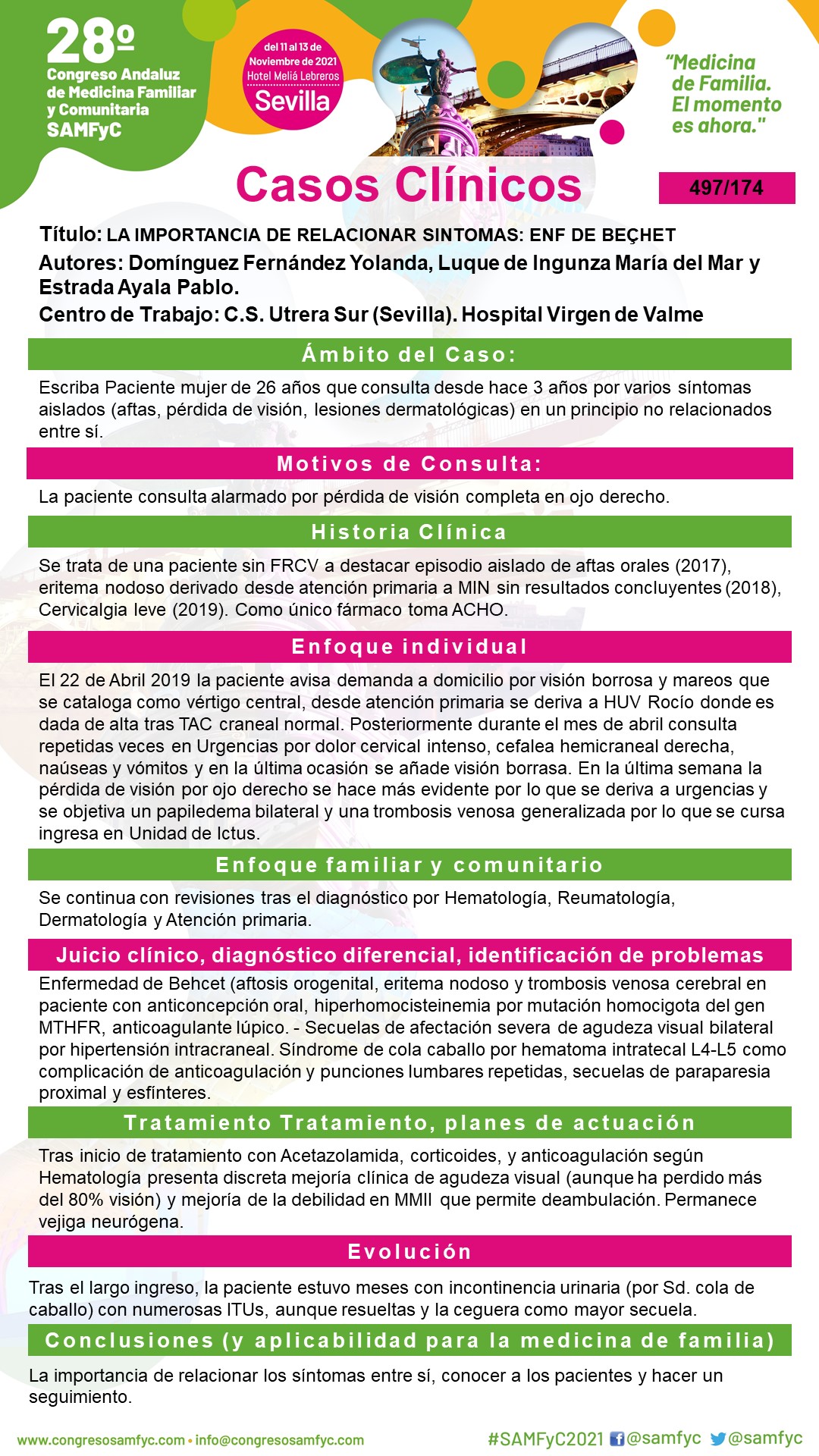 28º
Congreso Andaluz de Medicina Familiar y Comunitaria
SAMFyC

del 11 al 13 de Noviembre de 2021
Hotel Meliá Lebreros
Sevilla

"Medicina de Familia. El momento es ahora."

Casos Clínicos

497/174

Título: LA IMPORTANCIA DE RELACIONAR SINTOMAS: ENF DE BEÇHET
Autores: Domínguez Fernández Yolanda, Luque de Ingunza María del Mar y Estrada Ayala Pablo.
Centro de Trabajo: C.S. Utrera Sur (Sevilla). Hospital Virgen de Valme

Ámbito del Caso:

Escriba Paciente mujer de 26 años que consulta desde hace 3 años por varios síntomas aislados (aftas, pérdida de visión, lesiones dermatológicas) en un principio no relacionados entre sí.

Motivos de Consulta:

La paciente consulta alarmado por pérdida de visión completa en ojo derecho.

Historia Clínica

Se trata de una paciente sin FRCV a destacar episodio aislado de aftas orales (2017), eritema nodoso derivado desde atención primaria a MIN sin resultados concluyentes (2018), Cervicalgia leve (2019). Como único fármaco toma ACHO.

Enfoque individual

El 22 de Abril 2019 la paciente avisa demanda a domicilio por visión borrosa y mareos que se cataloga como vértigo central, desde atención primaria se deriva a HUV Rocío donde es dada de alta tras TAC craneal normal. Posteriormente durante el mes de abril consulta repetidas veces en Urgencias por dolor cervical intenso, cefalea hemicraneal derecha, naúseas y vómitos y en la última ocasión se añade visión borrasa. En la última semana la pérdida de visión por ojo derecho se hace más evidente por lo que se deriva a urgencias y se objetiva un papiledema bilateral y una trombosis venosa generalizada por lo que se cursa ingresa en Unidad de Ictus.

Enfoque familiar y comunitario

Se continua con revisiones tras el diagnóstico por Hematología, Reumatología, Dermatología y Atención primaria.

Juicio clínico, diagnóstico diferencial, identificación de problemas

Enfermedad de Behcet (aftosis orogenital, eritema nodoso y trombosis venosa cerebral en paciente con anticoncepción oral, hiperhomocisteinemia por mutación homocigota del gen MTHFR, anticoagulante lúpico. - Secuelas de afectación severa de agudeza visual bilateral por hipertensión intracraneal. Síndrome de cola caballo por hematoma intratecal L4-L5 como complicación de anticoagulación y punciones lumbares repetidas, secuelas de paraparesia proximal y esfínteres.

Tratamiento Tratamiento, planes de actuación

Tras inicio de tratamiento con Acetazolamida, corticoides, y anticoagulación según Hematología presenta discreta mejoría clínica de agudeza visual (aunque ha perdido más del 80% visión) y mejoría de la debilidad en MMII que permite deambulación. Permanece vejiga neurógena.

Evolución

Tras el largo ingreso, la paciente estuvo meses con incontinencia urinaria (por Sd. cola de caballo) con numerosas ITUs, aunque resueltas y la ceguera como mayor secuela.

Conclusiones (y aplicabilidad para la medicina de familia)

La importancia de relacionar los síntomas entre sí, conocer a los pacientes y hacer un seguimiento.

www.congresosamfyc.com • info@congresosamfyc.com
#SAMFyC2021 @samfyc @samfyc